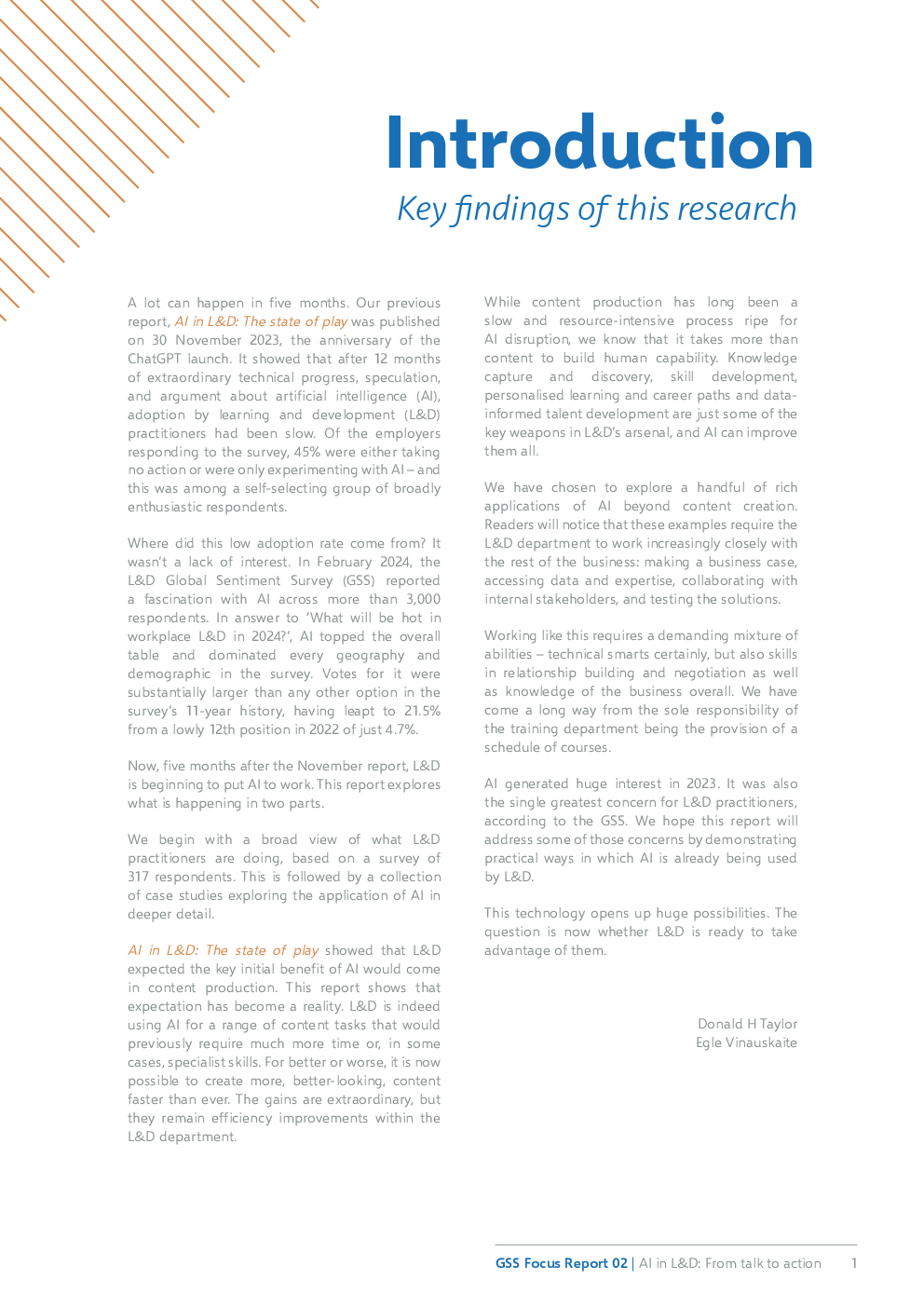 Introduction
Key findings of this research

A lot can happen in five months. Our previous report, AI in L&D: The state of play was published on 30 November 2023, the anniversary of the ChatGPT launch. It showed that after 12 months of extraordinary technical progress, speculation, and argument about artificial intelligence (AI), adoption by learning and development (L&D) practitioners had been slow. Of the employers responding to the survey, 45% were either taking no action or were only experimenting with AI – and this was among a self-selecting group of broadly enthusiastic respondents.

Where did this low adoption rate come from? It wasn't a lack of interest. In February 2024, the L&D Global Sentiment Survey (GSS) reported a fascination with AI across more than 3,000 respondents. In answer to 'What will be hot in workplace L&D in 2024?', AI topped the overall table and dominated every geography and demographic in the survey. Votes for it were substantially larger than any other option in the survey's 11-year history, having leapt to 21.5% from a lowly 12th position in 2022 of just 4.7%.

Now, five months after the November report, L&D is beginning to put AI to work. This report explores what is happening in two parts.

We begin with a broad view of what L&D practitioners are doing, based on a survey of 317 respondents. This is followed by a collection of case studies exploring the application of AI in deeper detail.

AI in L&D: The state of play showed that L&D expected the key initial benefit of AI would come in content production. This report shows that expectation has become a reality. L&D is indeed using AI for a range of content tasks that would previously require much more time or, in some cases, specialist skills. For better or worse, it is now possible to create more, better-looking, content faster than ever. The gains are extraordinary, but they remain efficiency improvements within the L&D department.

While content production has long been a slow and resource-intensive process ripe for AI disruption, we know that it takes more than content to build human capability. Knowledge capture and discovery, skill development, personalised learning and career paths and data-informed talent development are just some of the key weapons in L&D's arsenal, and AI can improve them all.

We have chosen to explore a handful of rich applications of AI beyond content creation. Readers will notice that these examples require the L&D department to work increasingly closely with the rest of the business: making a business case, accessing data and expertise, collaborating with internal stakeholders, and testing the solutions.

Working like this requires a demanding mixture of abilities – technical smarts certainly, but also skills in relationship building and negotiation as well as knowledge of the business overall. We have come a long way from the sole responsibility of the training department being the provision of a schedule of courses.

AI generated huge interest in 2023. It was also the single greatest concern for L&D practitioners, according to the GSS. We hope this report will address some of those concerns by demonstrating practical ways in which AI is already being used by L&D.

This technology opens up huge possibilities. The question is now whether L&D is ready to take advantage of them.

Donald H Taylor
Egle Vinauskaite

GSS Focus Report 02 | AI in L&D: From talk to action 1